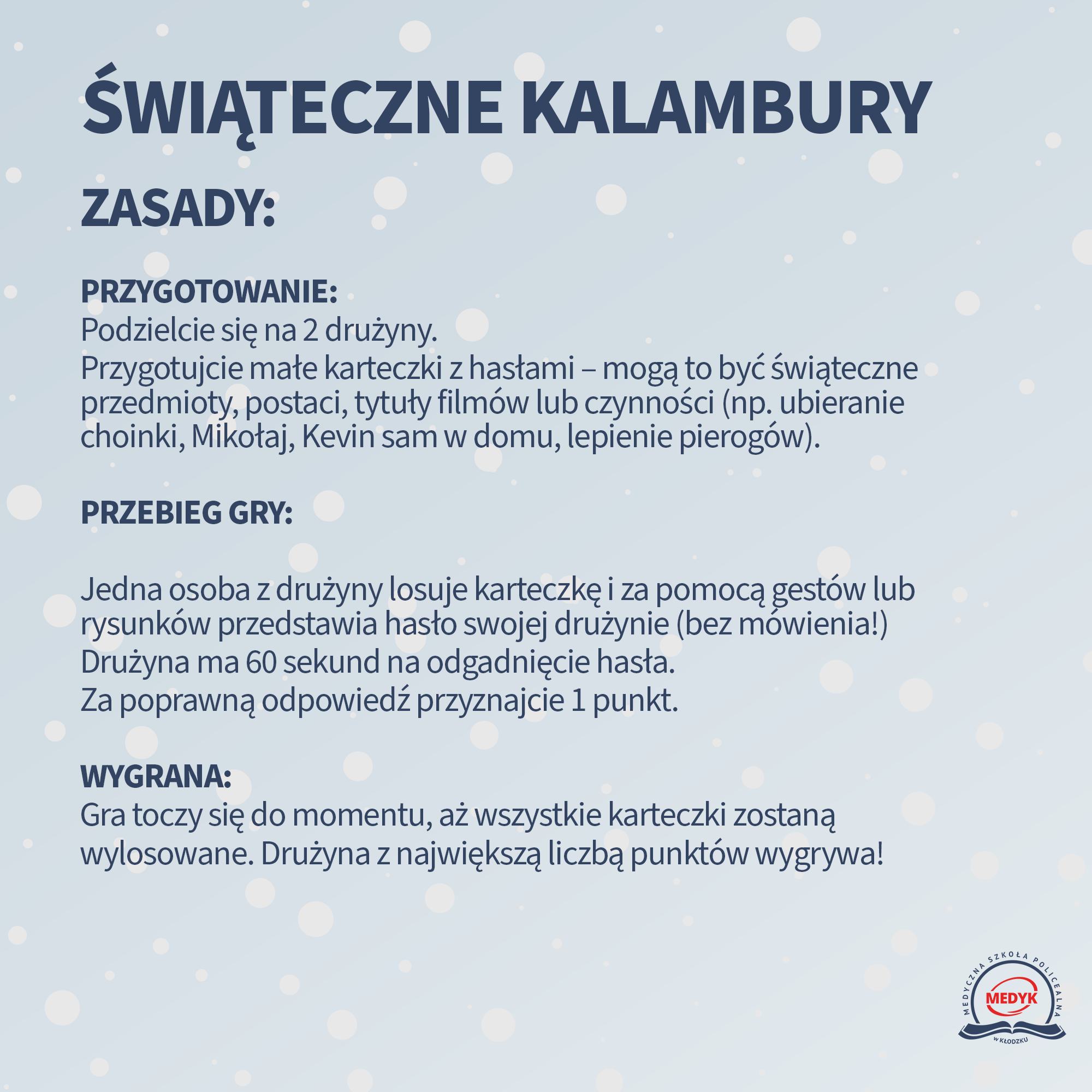 ŚWIĄTECZNE KALAMBURY

ZASADY:

PRZYGOTOWANIE:
Podzielcie się na 2 drużyny.
Przygotujcie małe karteczki z hasłami – mogą to być świąteczne przedmioty, postaci, tytuły filmów lub czynności (np. ubieranie choinki, Mikołaj, Kevin sam w domu, lepienie pierogów).

PRZEBIEG GRY:

Jedna osoba z drużyny losuje karteczkę i za pomocą gestów lub rysunków przedstawia hasło swojej drużynie (bez mówienia!)
Drużyna ma 60 sekund na odgadnięcie hasła.
Za poprawną odpowiedź przyznajcie 1 punkt.

WYGRANA:
Gra toczy się do momentu, aż wszystkie karteczki zostaną wylosowane. Drużyna z największą liczbą punktów wygrywa!

MEDYCZNA SZKOŁA POLICEALNA
MEDYK
W KŁODZKU